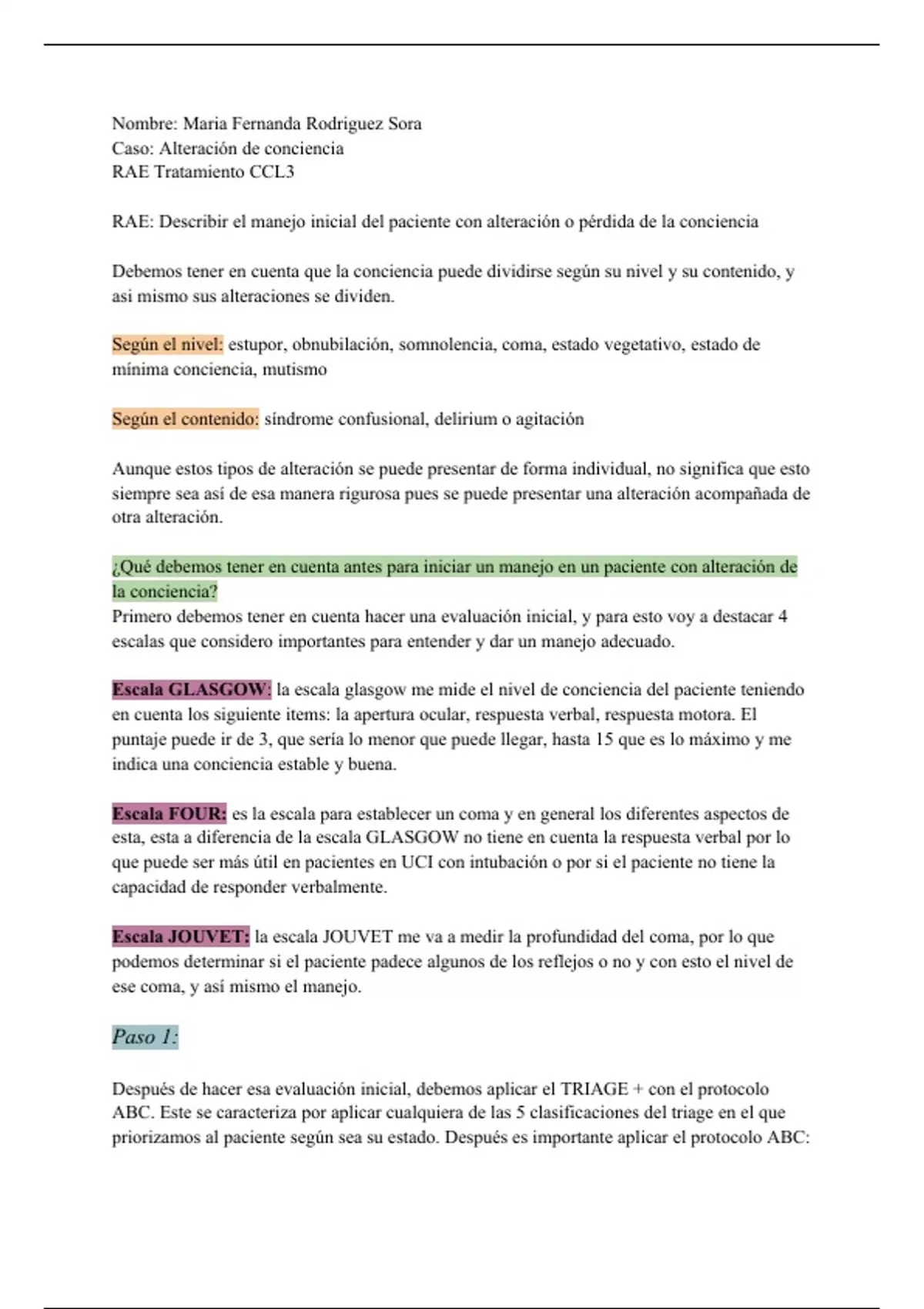 Nombre: Maria Fernanda Rodriguez Sora
Caso: Alteración de conciencia
RAE Tratamiento CCL3

RAE: Describir el manejo inicial del paciente con alteración o pérdida de la conciencia

Debemos tener en cuenta que la conciencia puede dividirse según su nivel y su contenido, y asi mismo sus alteraciones se dividen.

Según el nivel: estupor, obnubilación, somnolencia, coma, estado vegetativo, estado de mínima conciencia, mutismo

Según el contenido: síndrome confusional, delirium o agitación

Aunque estos tipos de alteración se puede presentar de forma individual, no significa que esto siempre sea así de esa manera rigurosa pues se puede presentar una alteración acompañada de otra alteración.

¿Qué debemos tener en cuenta antes para iniciar un manejo en un paciente con alteración de la conciencia?
Primero debemos tener en cuenta hacer una evaluación inicial, y para esto voy a destacar 4 escalas que considero importantes para entender y dar un manejo adecuado.

Escala GLASGOW: la escala glasgow me mide el nivel de conciencia del paciente teniendo en cuenta los siguiente items: la apertura ocular, respuesta verbal, respuesta motora. El puntaje puede ir de 3, que sería lo menor que puede llegar, hasta 15 que es lo máximo y me indica una conciencia estable y buena.

Escala FOUR: es la escala para establecer un coma y en general los diferentes aspectos de esta, esta a diferencia de la escala GLASGOW no tiene en cuenta la respuesta verbal por lo que puede ser más útil en pacientes en UCI con intubación o por si el paciente no tiene la capacidad de responder verbalmente.

Escala JOUVET: la escala JOUVET me va a medir la profundidad del coma, por lo que podemos determinar si el paciente padece algunos de los reflejos o no y con esto el nivel de ese coma, y así mismo el manejo.

Paso 1:

Después de hacer esa evaluación inicial, debemos aplicar el TRIAGE + con el protocolo ABC. Este se caracteriza por aplicar cualquiera de las 5 clasificaciones del triage en el que priorizamos al paciente según sea su estado. Después es importante aplicar el protocolo ABC: